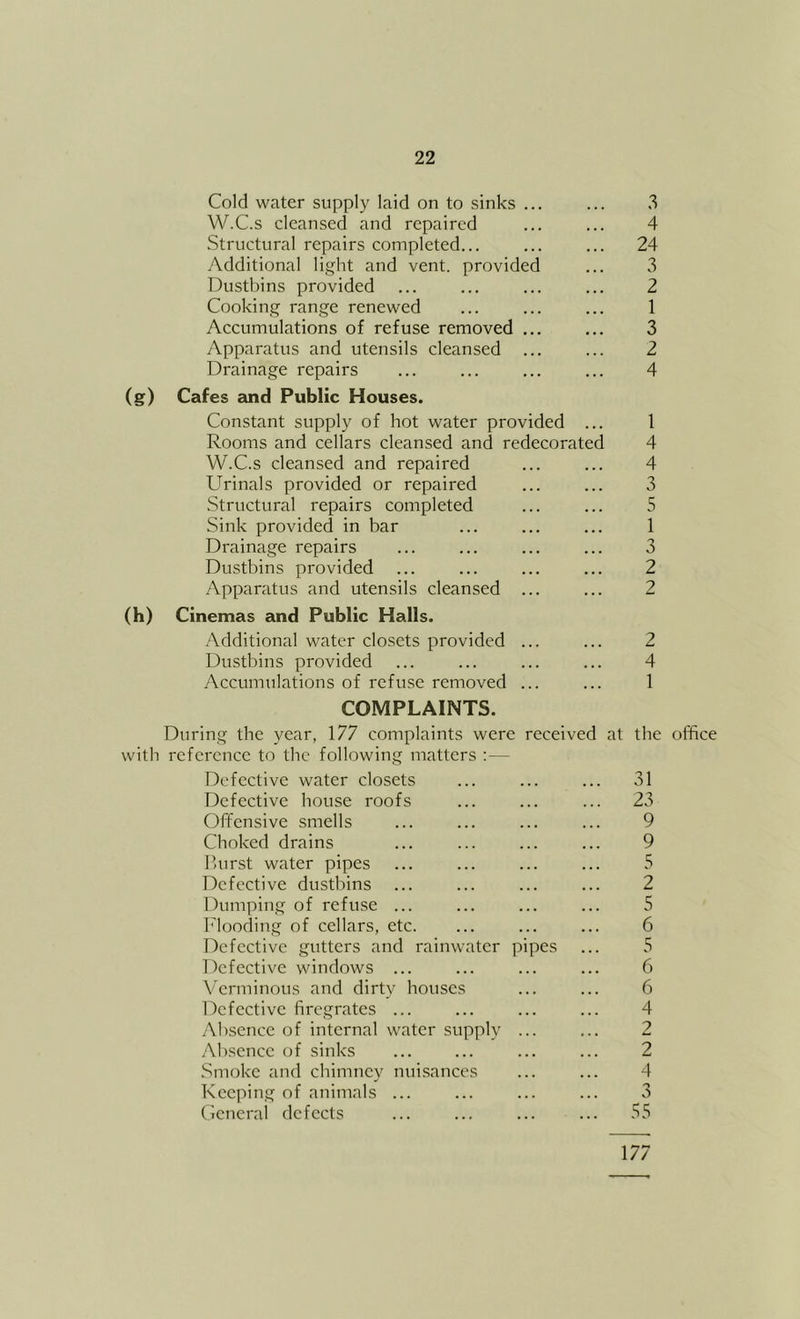 22

Cold water supply laid on to sinks ... ... 3
W.C.s cleansed and repaired ... ... 4
Structural repairs completed... ... ... 24
Additional light and vent. provided ... 3
Dustbins provided ... ... ... ... 2
Cooking range renewed ... ... ... 1
Accumulations of refuse removed ... ... 3
Apparatus and utensils cleansed ... ... 2
Drainage repairs ... ... ... ... 4

(g) Cafes and Public Houses.
Constant supply of hot water provided ... 1
Rooms and cellars cleansed and redecorated 4
W.C.s cleansed and repaired ... ... 4
Urinals provided or repaired ... ... 3
Structural repairs completed ... ... 5
Sink provided in bar ... ... ... 1
Drainage repairs ... ... ... ... 3
Dustbins provided ... ... ... ... 2
Apparatus and utensils cleansed ... ... 2

(h) Cinemas and Public Halls.
Additional water closets provided ... ... 2
Dustbins provided ... ... ... ... 4
Accumulations of refuse removed ... ... 1

COMPLAINTS.

During the year, 177 complaints were received at the office with reference to the following matters :—

Defective water closets ... ... ... 31
Defective house roofs ... ... ... 23
Offensive smells ... ... ... ... 9
Choked drains ... ... ... ... 9
Burst water pipes ... ... ... ... 5
Defective dustbins ... ... ... ... 2
Dumping of refuse ... ... ... ... 5
Flooding of cellars, etc. ... ... ... 6
Defective gutters and rainwater pipes ... 5
Defective windows ... ... ... ... 6
Verminous and dirty houses ... ... 6
Defective firegrates ... ... ... ... 4
Absence of internal water supply ... ... 2
Absence of sinks ... ... ... ... 2
Smoke and chimney nuisances ... ... 4
Keeping of animals ... ... ... ... 3
General defects ... ... ... ... 55

177